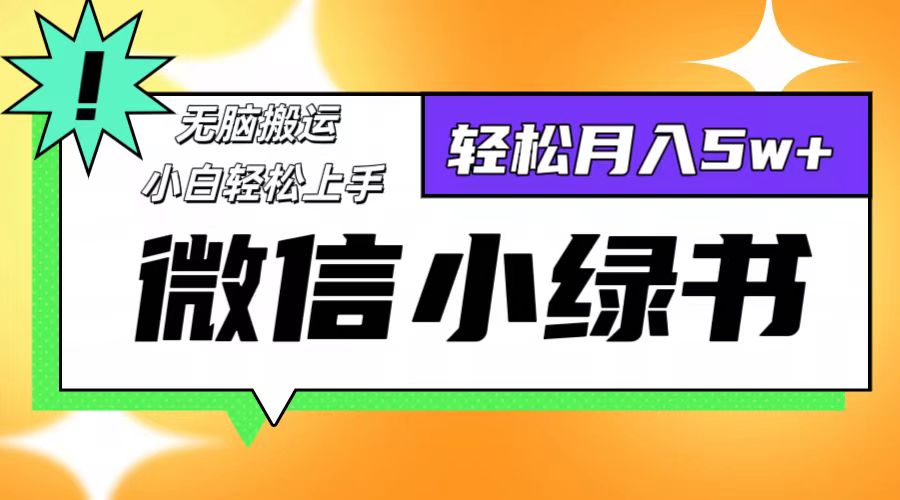 !

无脑搬运
小白轻松上手

轻松月入5w+

微信小绿书